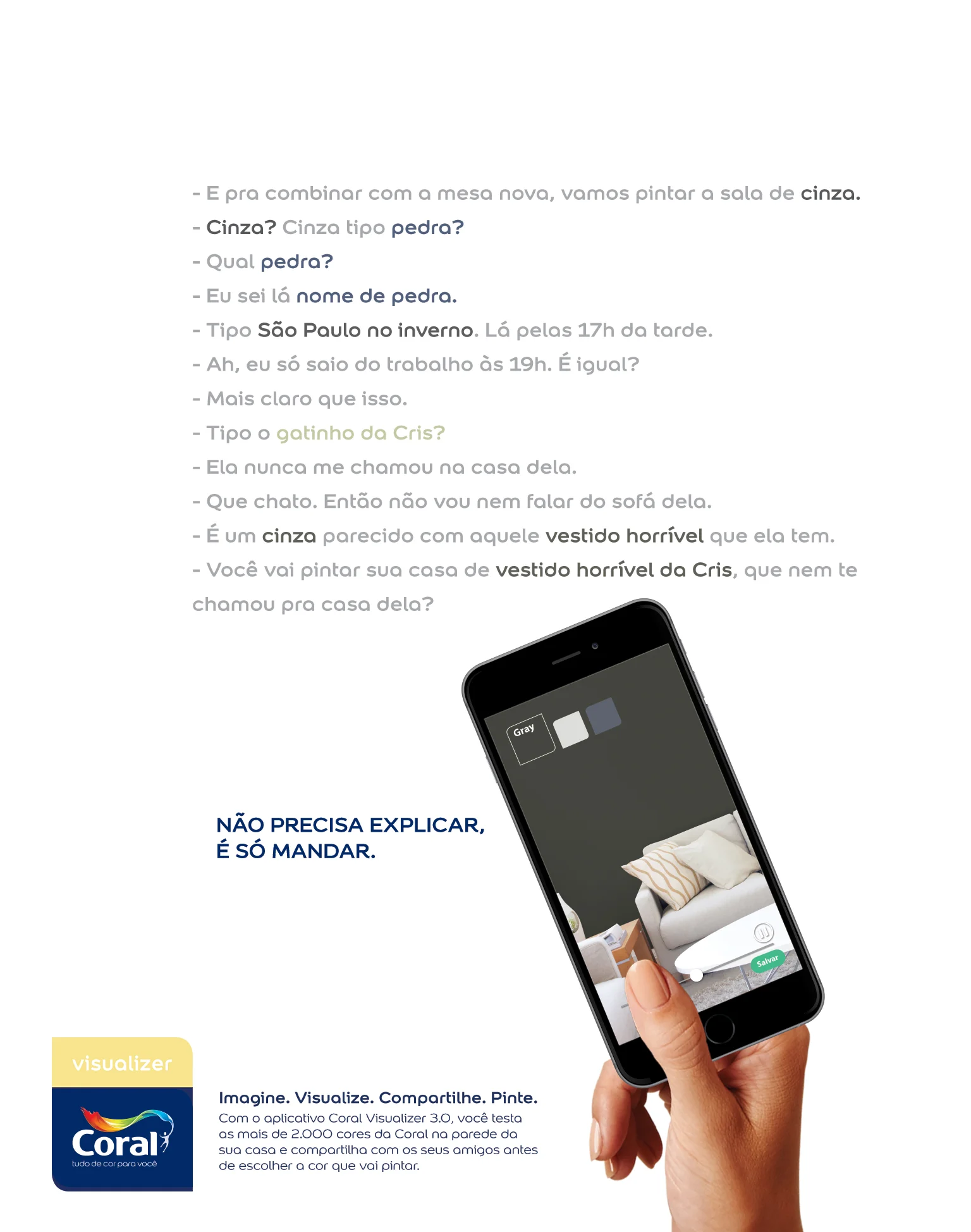 - E pra combinar com a mesa nova, vamos pintar a sala de cinza.

- Cinza? Cinza tipo pedra?

- Qual pedra?

- Eu sei lá nome de pedra.

- Tipo São Paulo no inverno. Lá pelas 17h da tarde.

- Ah, eu só saio do trabalho às 19h. É igual?

- Mais claro que isso.

- Tipo o gatinho da Cris?

- Ela nunca me chamou na casa dela.

- Que chato. Então não vou nem falar do sofá dela.

- É um cinza parecido com aquele vestido horrível que ela tem.

- Você vai pintar sua casa de vestido horrível da Cris, que nem te chamou pra casa dela?

Gray

Salvar

NÃO PRECISA EXPLICAR,
É SÓ MANDAR.

visualizer

Coral
tudo de cor para você

Imagine. Visualize. Compartilhe. Pinte.

Com o aplicativo Coral Visualizer 3.0, você testa as mais de 2.000 cores da Coral na parede da sua casa e compartilha com os seus amigos antes de escolher a cor que vai pintar.